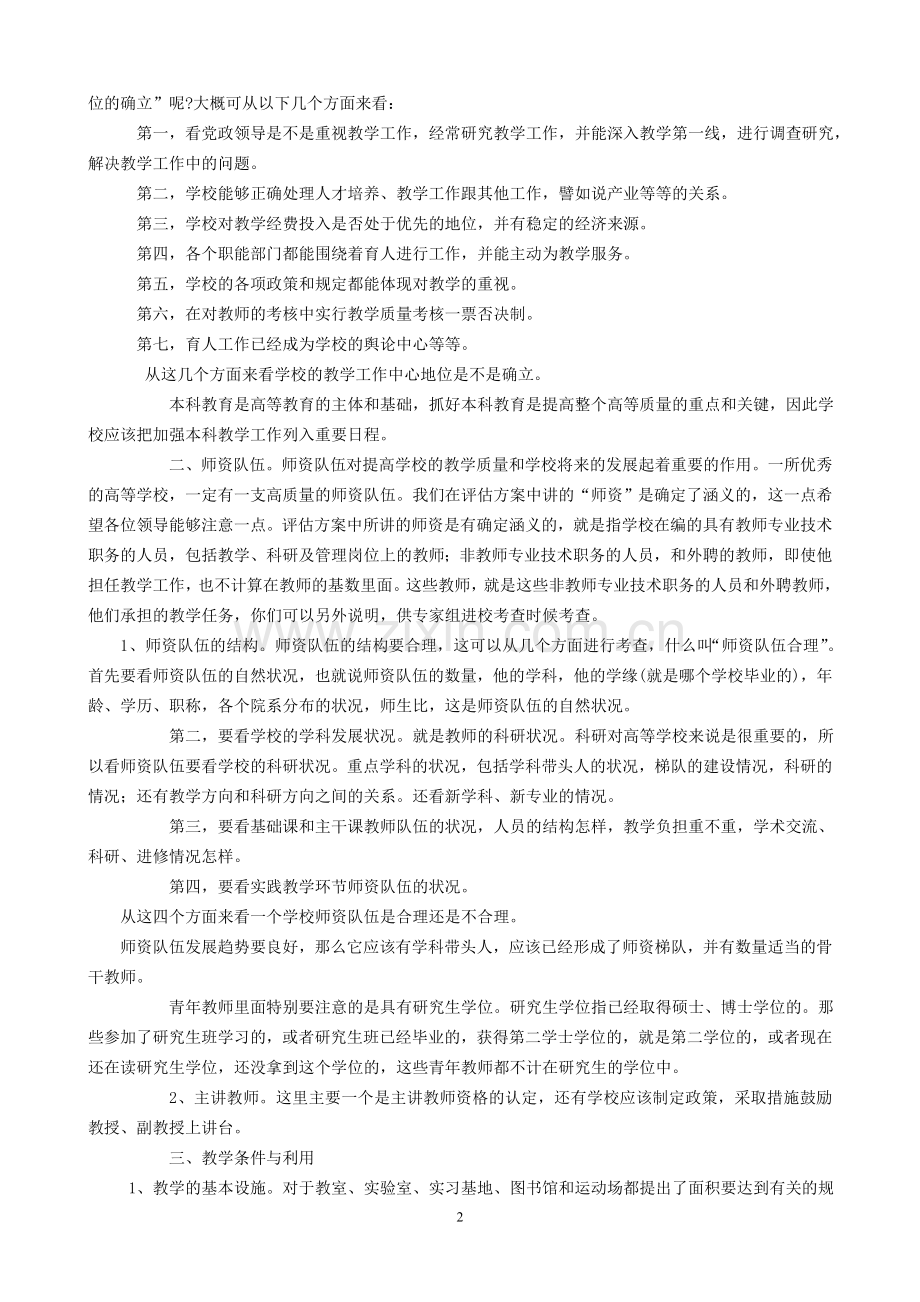 位的确立”呢?大概可从以下几个方面来看：

第一，看党政领导是不是重视教学工作，经常研究教学工作，并能深入教学第一线，进行调查研究，解决教学工作中的问题。

第二，学校能够正确处理人才培养、教学工作跟其他工作，譬如说产业等等的关系。

第三，学校对教学经费投入是否处于优先的地位，并有稳定的经济来源。

第四，各个职能部门都能围绕着育人进行工作，并能主动为教学服务。

第五，学校的各项政策和规定都能体现对教学的重视。

第六，在对教师的考核中实行教学质量考核一票否决制。

第七，育人工作已经成为学校的舆论中心等等。

从这几个方面来看学校的教学工作中心地位是不是确立。

本科教育是高等教育的主体和基础，抓好本科教育是提高整个高等质量的重点和关键，因此学校应该把加强本科教学工作列入重要日程。

二、师资队伍。师资队伍对提高学校的教学质量和学校将来的发展起着重要的作用。一所优秀的高等学校，一定有一支高质量的师资队伍。我们在评估方案中讲的“师资”是确定了涵义的，这一点希望各位领导能够注意一点。评估方案中所讲的师资是有确定涵义的，就是指学校在编的具有教师专业技术职务的人员，包括教学、科研及管理岗位上的教师；非教师专业技术职务的人员，和外聘的教师，即使他担任教学工作，也不计算在教师的基数里面。这些教师，就是这些非教师专业技术职务的人员和外聘教师，他们承担的教学任务，你们可以另外说明，供专家组进校考查时候考查。

1、师资队伍的结构。师资队伍的结构要合理，这可以从几个方面进行考查，什么叫“师资队伍合理”。首先要看师资队伍的自然状况，也就说师资队伍的数量，他的学科，他的学缘(就是哪个学校毕业的)，年龄、学历、职称，各个院系分布的状况，师生比，这是师资队伍的自然状况。

第二，要看学校的学科发展状况。就是教师的科研状况。科研对高等学校来说是很重要的，所以看师资队伍要看学校的科研状况。重点学科的状况，包括学科带头人的状况，梯队的建设情况，科研的情况；还有教学方向和科研方向之间的关系。还看新学科、新专业的情况。

第三，要看基础课和主干课教师队伍的状况，人员的结构怎样，教学负担重不重，学术交流、科研、进修情况怎样。

第四，要看实践教学环节师资队伍的状况。

从这四个方面来看一个学校师资队伍是合理还是不合理。

师资队伍发展趋势要良好，那么它应该有学科带头人，应该已经形成了师资梯队，并有数量适当的骨干教师。

青年教师里面特别要注意的是具有研究生学位。研究生学位指已经取得硕士、博士学位的。那些参加了研究生班学习的，或者研究生班已经毕业的，获得第二学士学位的，就是第二学位的，或者现在还在读研究生学位，还没拿到这个学位的，这些青年教师都不计在研究生的学位中。

2、主讲教师。这里主要一个是主讲教师资格的认定，还有学校应该制定政策，采取措施鼓励教授、副教授上讲台。

三、教学条件与利用

1、教学的基本设施。对于教室、实验室、实习基地、图书馆和运动场都提出了面积要达到有关的规

2